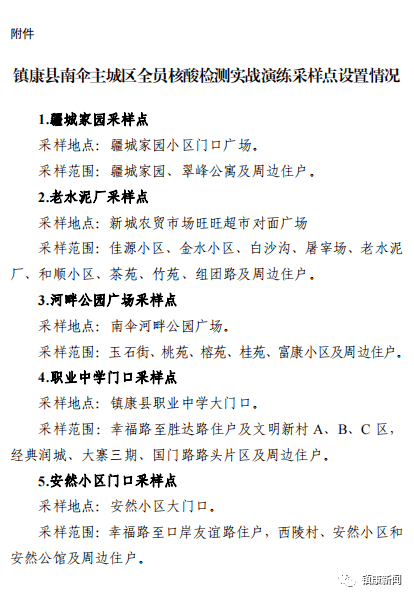 附件

镇康县南伞主城区全员核酸检测实战演练采样点设置情况

1.疆城家园采样点

采样地点：疆城家园小区门口广场。

采样范围：疆城家园、翠峰公寓及周边住户。

2.老水泥厂采样点

采样地点：新城农贸市场旺旺超市对面广场

采样范围：佳源小区、金水小区、白沙沟、屠宰场、老水泥厂、和顺小区、茶苑、竹苑、组团路及周边住户。

3.河畔公园广场采样点

采样地点：南伞河畔公园广场。

采样范围：玉石街、桃苑、榕苑、桂苑、富康小区及周边住户。

4.职业中学门口采样点

采样地点：镇康县职业中学大门口。

采样范围：幸福路至胜达路住户及文明新村 A、B、C 区，经典润城、大寨三期、国门路路头片区及周边住户。

5.安然小区门口采样点

采样地点：安然小区大门口。

采样范围：幸福路至口岸友谊路住户，西陵村、安然小区和安然公馆及周边住户。

镇康新闻